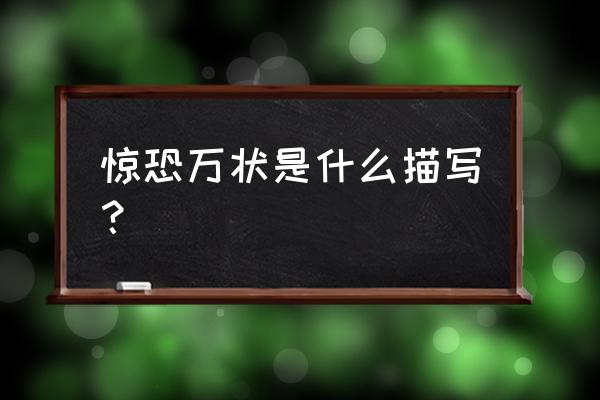 惊恐万状是什么描写？